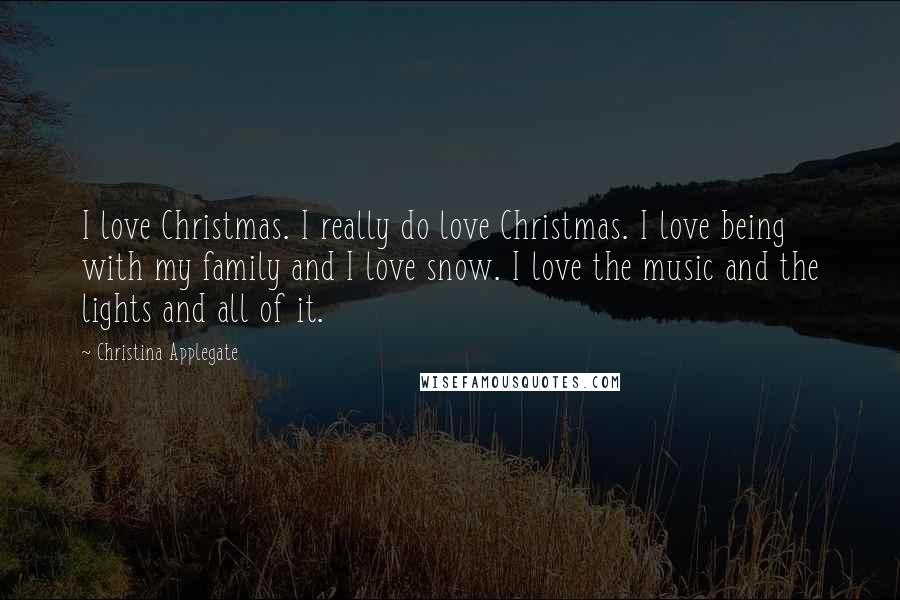 I love Christmas. I really do love Christmas. I love being with my family and I love snow. I love the music and the lights and all of it.

~ Christina Applegate

WISEFAMOUSQUOTES.COM